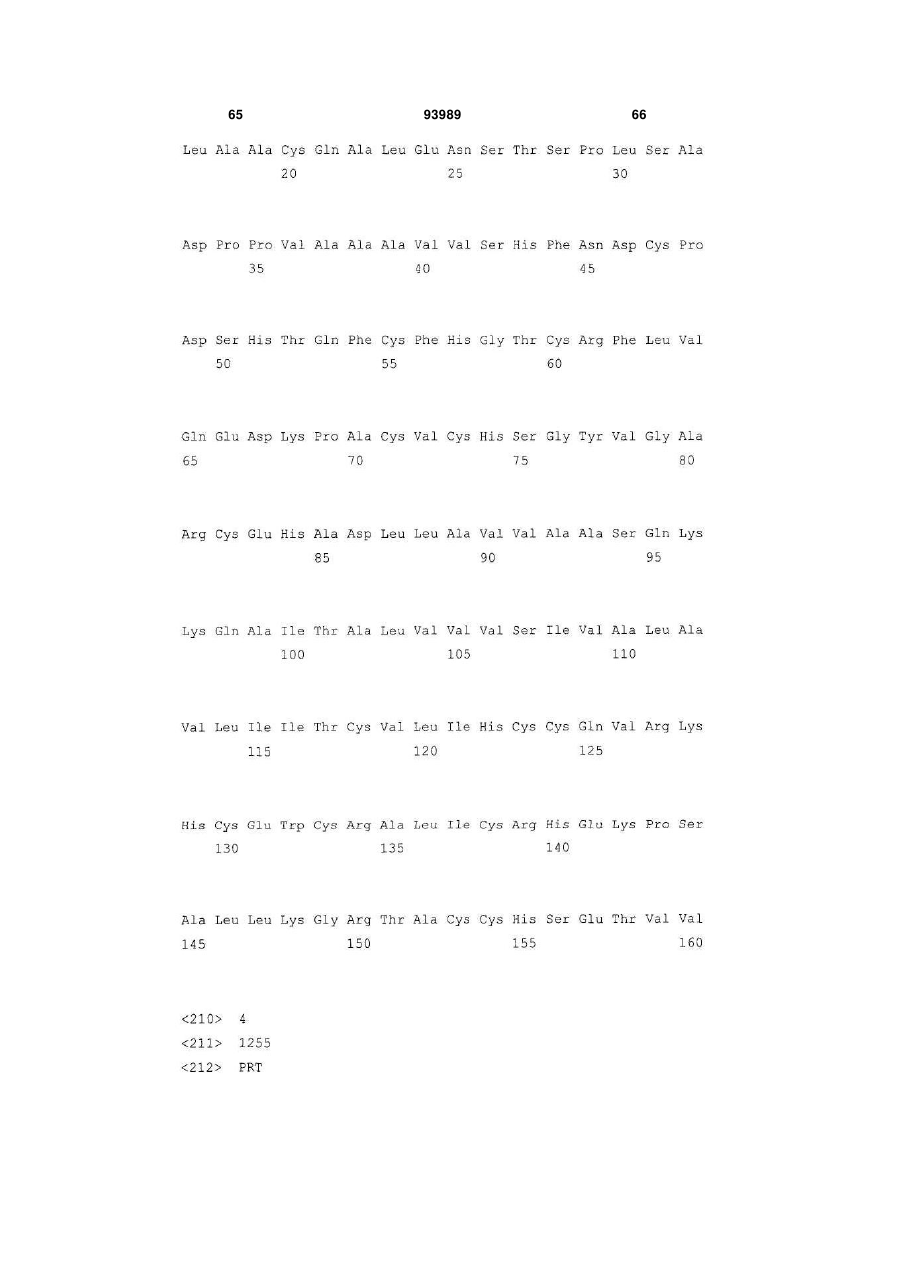 65 93989 66

Leu Ala Ala Cys Gln Ala Leu Glu Asn Ser Thr Ser Pro Leu Ser Ala
20 25 30

Asp Pro Pro Val Ala Ala Ala Val Val Ser His Phe Asn Asp Cys Pro
35 40 45

Asp Ser His Thr Gln Phe Cys Phe His Gly Thr Cys Arg Phe Leu Val
50 55 60

Gln Glu Asp Lys Pro Ala Cys Val Cys His Ser Gly Tyr Val Gly Ala
65 70 75 80

Arg Cys Glu His Ala Asp Leu Leu Ala Val Val Ala Ala Ser Gln Lys
85 90 95

Lys Gln Ala Ile Thr Ala Leu Val Val Val Ser Ile Val Ala Leu Ala
100 105 110

Val Leu Ile Ile Thr Cys Val Leu Ile His Cys Cys Gln Val Arg Lys
115 120 125

His Cys Glu Trp Cys Arg Ala Leu Ile Cys Arg His Glu Lys Pro Ser
130 135 140

Ala Leu Leu Lys Gly Arg Thr Ala Cys Cys His Ser Glu Thr Val Val
145 150 155 160

<210> 4
<211> 1255
<212> PRT